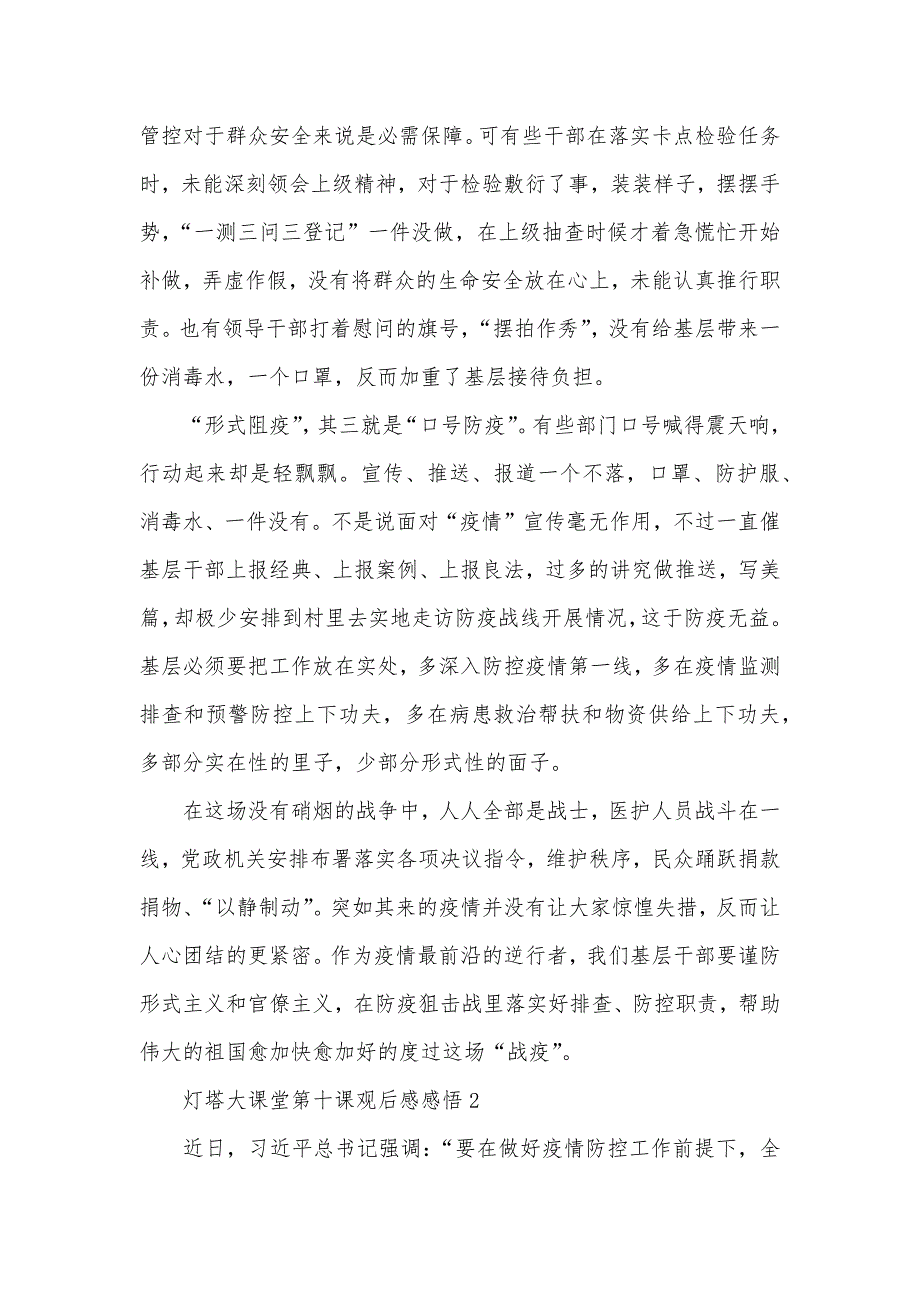 管控对于群众安全来说是必需保障。可有些干部在落实卡点检验任务时，未能深刻领会上级精神，对于检验敷衍了事，装装样子，摆摆手势，“一测三问三登记”一件没做，在上级抽查时候才着急慌忙开始补做，弄虚作假，没有将群众的生命安全放在心上，未能认真推行职责。也有领导干部打着慰问的旗号，“摆拍作秀”，没有给基层带来一份消毒水，一个口罩，反而加重了基层接待负担。

“形式阻疫”，其三就是“口号防疫”。有些部门口号喊得震天响，行动起来却是轻飘飘。宣传、推送、报道一个不落，口罩、防护服、消毒水、一件没有。不是说面对“疫情”宣传毫无作用，不过一直催基层干部上报经典、上报案例、上报良法，过多的讲究做推送，写美篇，却极少安排到村里去实地走访防疫战线开展情况，这于防疫无益。基层必须要把工作放在实处，多深入防控疫情第一线，多在疫情监测排查和预警防控上下功夫，多在病患救治帮扶和物资供给上下功夫，多部分实在性的里子，少部分形式性的面子。

在这场没有硝烟的战争中，人人全部是战士，医护人员战斗在一线，党政机关安排布署落实各项决议指令，维护秩序，民众踊跃捐款捐物、“以静制动”。突如其来的疫情并没有让大家惊惶失措，反而让人心团结的更紧密。作为疫情最前沿的逆行者，我们基层干部要谨防形式主义和官僚主义，在防疫狙击战里落实好排查、防控职责，帮助伟大的祖国愈加快愈加好的度过这场“战疫”。

灯塔大课堂第十课观后感感悟 2

近日，习近平总书记强调：“要在做好疫情防控工作前提下，全